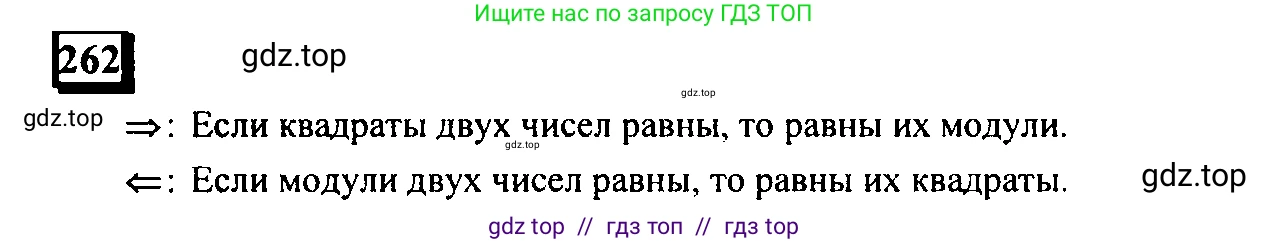 Ищите нас по запросу ГДЗ ТОП

262

gdz.top

gdz.top

gdz.top

$\Rightarrow$: Если квадраты двух чисел равны, то равны их модули.

gdz.top

$\Leftarrow$: Если модули двух чисел равны, то равны их квадраты.

gdz.top

gdz top // гдз топ // гдз top